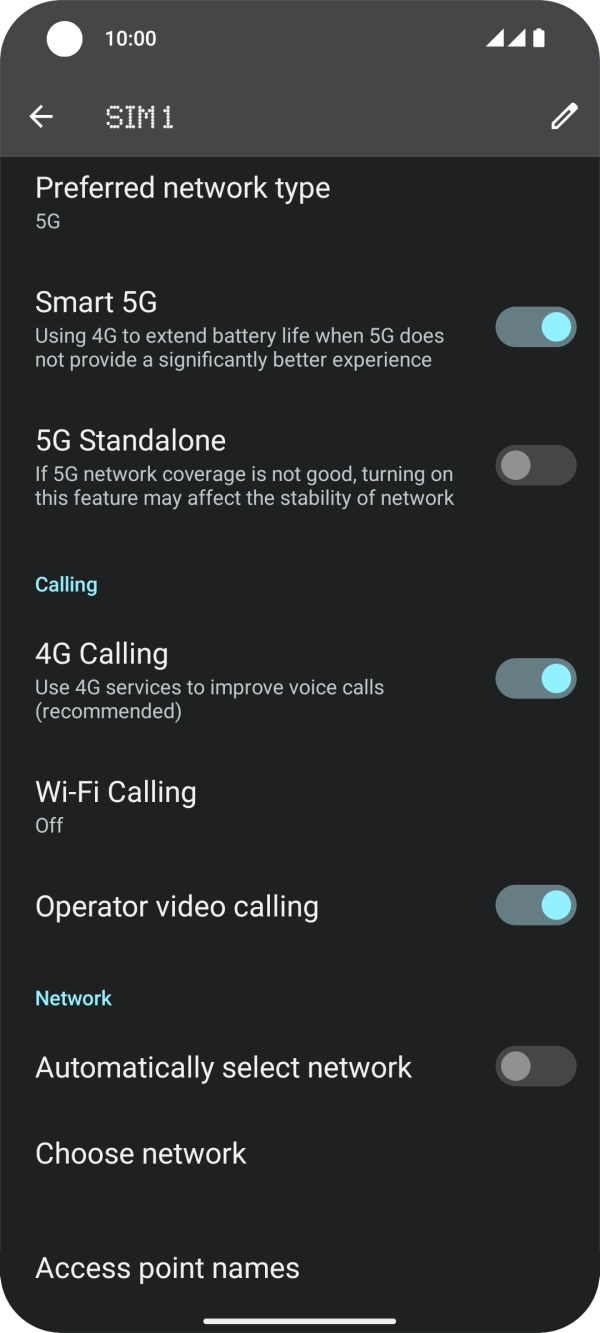 10:00

SIM 1

Preferred network type
5G

Smart 5G
Using 4G to extend battery life when 5G does not provide a significantly better experience

5G Standalone
If 5G network coverage is not good, turning on this feature may affect the stability of network

Calling

4G Calling
Use 4G services to improve voice calls (recommended)

Wi-Fi Calling
Off

Operator video calling

Network

Automatically select network

Choose network

Access point names